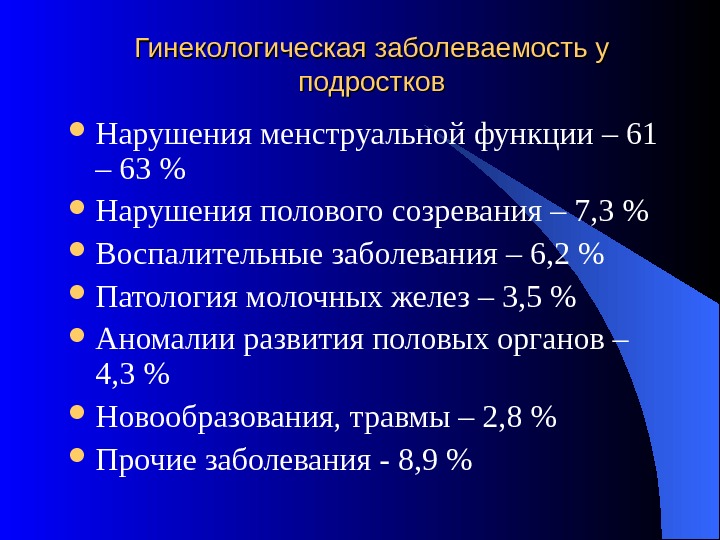 Гинекологическая заболеваемость у подростков

• Нарушения менструальной функции – 61 – 63 %
• Нарушения полового созревания – 7,3 %
• Воспалительные заболевания – 6,2 %
• Патология молочных желез – 3,5 %
• Аномалии развития половых органов – 4,3 %
• Новообразования, травмы – 2,8 %
• Прочие заболевания - 8,9 %